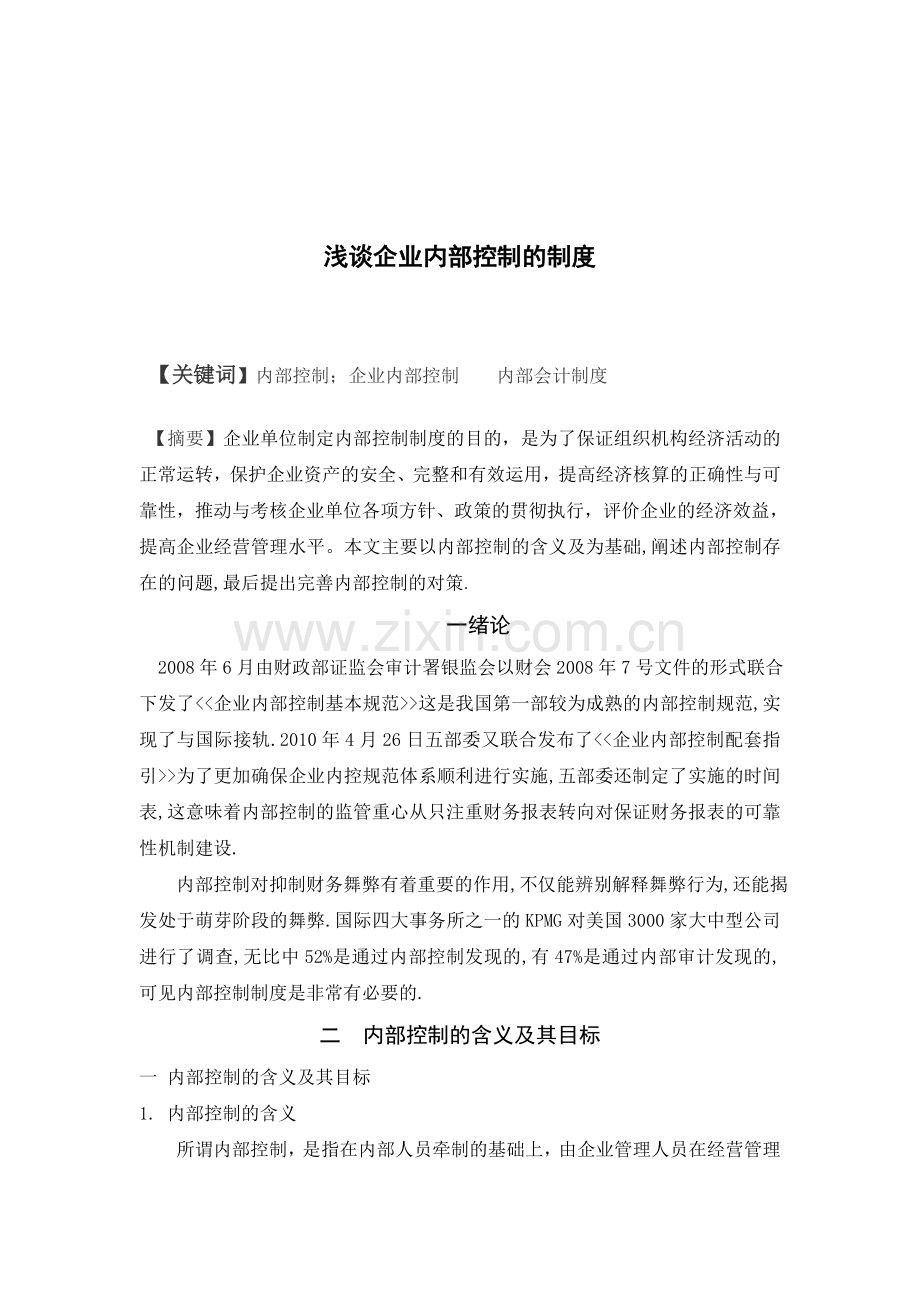 浅谈企业内部控制的制度

【关键词】内部控制；企业内部控制　内部会计制度

【摘要】企业单位制定内部控制制度的目的，是为了保证组织机构经济活动的正常运转，保护企业资产的安全、完整和有效运用，提高经济核算的正确性与可靠性，推动与考核企业单位各项方针、政策的贯彻执行，评价企业的经济效益，提高企业经营管理水平。本文主要以内部控制的含义及为基础,阐述内部控制存在的问题,最后提出完善内部控制的对策.

一绪论

2008年6月由财政部证监会审计署银监会以财会2008年7号文件的形式联合下发了<<企业内部控制基本规范>>这是我国第一部较为成熟的内部控制规范,实现了与国际接轨.2010年4月26日五部委又联合发布了<<企业内部控制配套指引>>为了更加确保企业内控规范体系顺利进行实施,五部委还制定了实施的时间表,这意味着内部控制的监管重心从只注重财务报表转向对保证财务报表的可靠性机制建设.

内部控制对抑制财务舞弊有着重要的作用,不仅能辨别解释舞弊行为,还能揭发处于萌芽阶段的舞弊.国际四大事务所之一的KPMG对美国3000家大中型公司进行了调查,无比中52%是通过内部控制发现的,有47%是通过内部审计发现的,可见内部控制制度是非常有必要的.

二　内部控制的含义及其目标

一 内部控制的含义及其目标

1. 内部控制的含义

所谓内部控制，是指在内部人员牵制的基础上，由企业管理人员在经营管理

www.zixin.com.cn